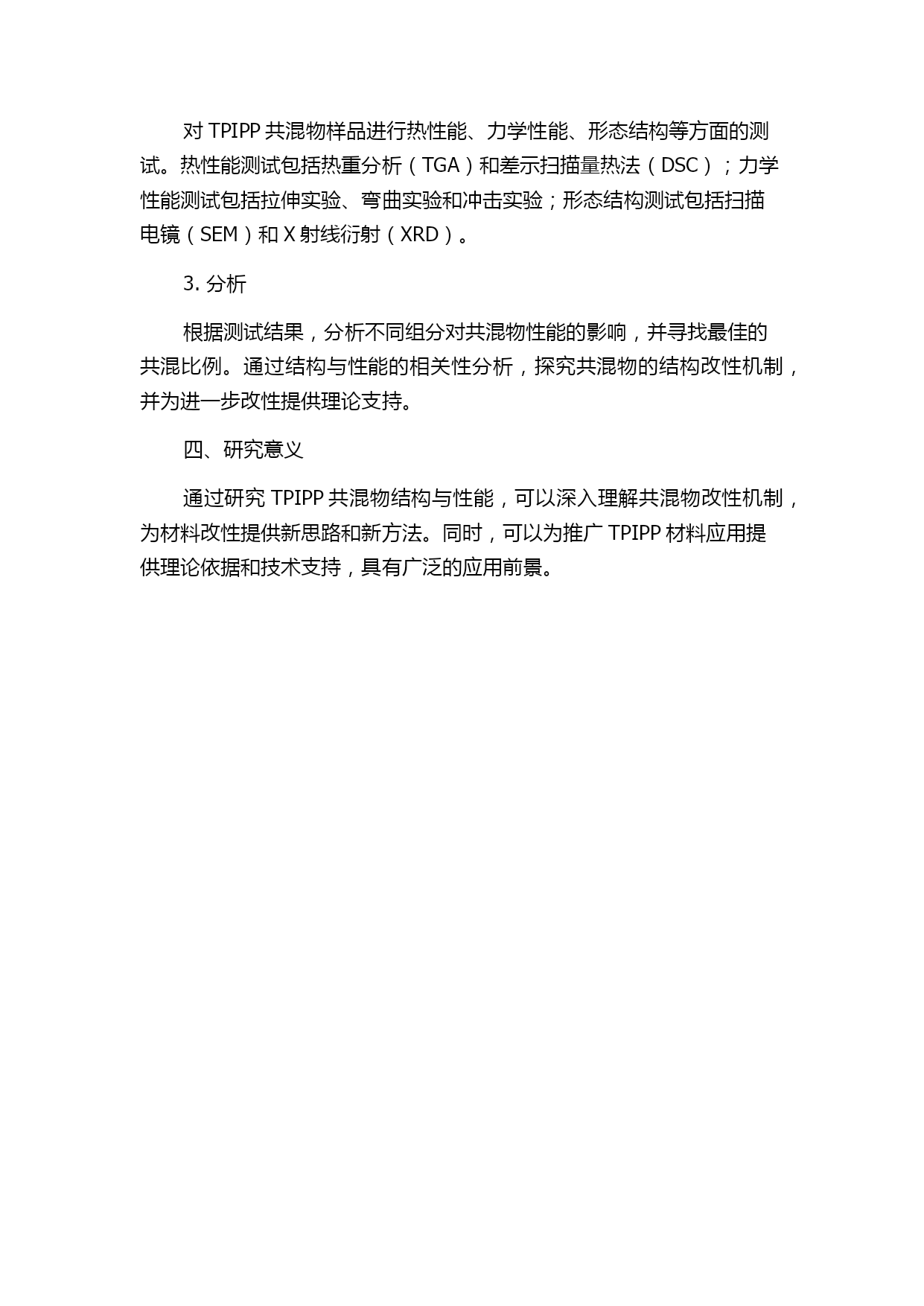 对 TPIPP 共混物样品进行热性能、力学性能、形态结构等方面的测试。热性能测试包括热重分析（TGA）和差示扫描量热法（DSC）；力学性能测试包括拉伸实验、弯曲实验和冲击实验；形态结构测试包括扫描电镜（SEM）和 X 射线衍射（XRD）。

3. 分析

根据测试结果，分析不同组分对共混物性能的影响，并寻找最佳的共混比例。通过结构与性能的相关性分析，探究共混物的结构改性机制，并为进一步改性提供理论支持。

四、研究意义

通过研究 TPIPP 共混物结构与性能，可以深入理解共混物改性机制，为材料改性提供新思路和新方法。同时，可以为推广 TPIPP 材料应用提供理论依据和技术支持，具有广泛的应用前景。